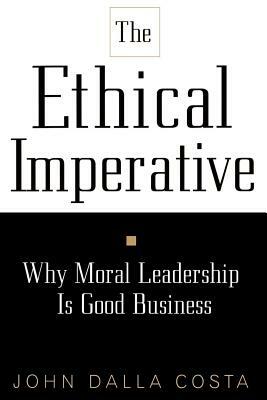 The
Ethical
Imperative

Why Moral Leadership
Is Good Business

JOHN DALLA COSTA